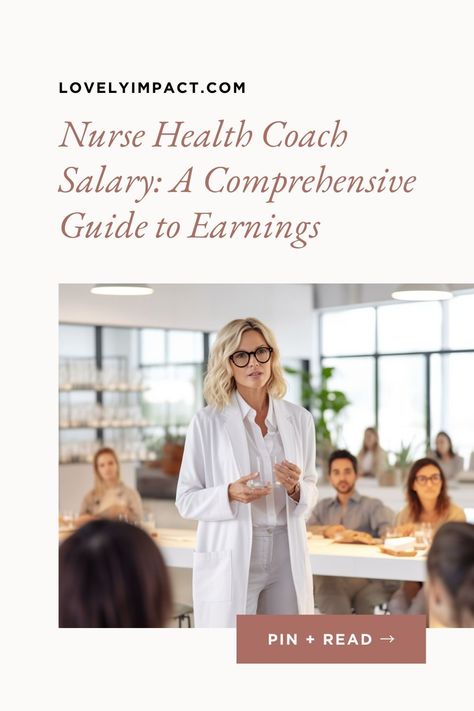 LOVELYIMPACT.COM

Nurse Health Coach Salary: A Comprehensive Guide to Earnings

PIN + READ →